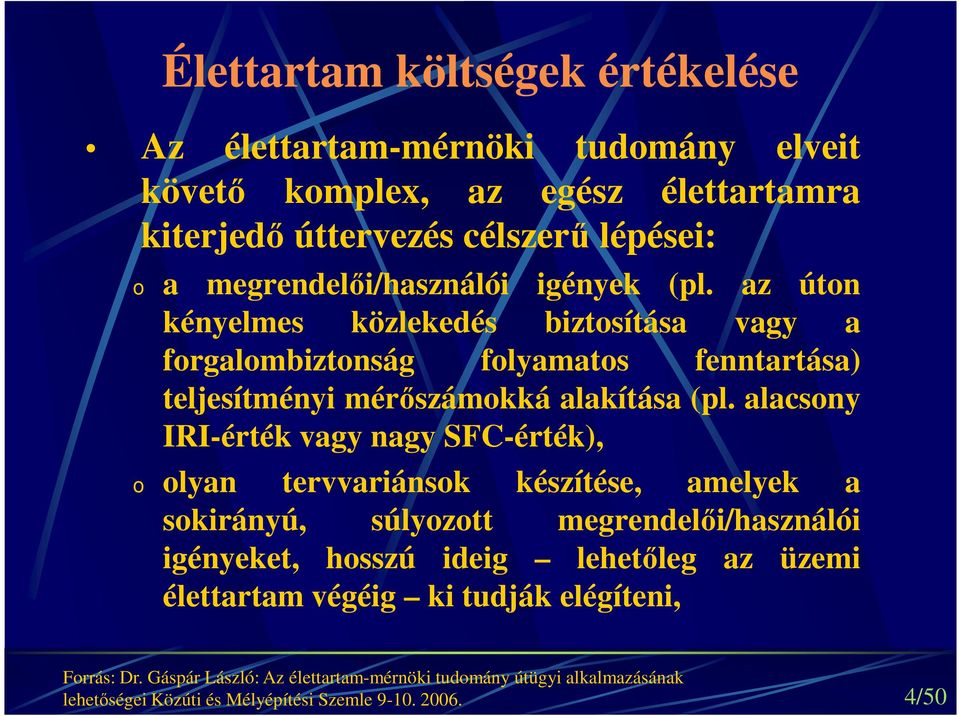 Élettartam költségek értékelése

• Az élettartam-mérnöki tudomány elveit követő komplex, az egész élettartamra kiterjedő úttervezés célszerű lépései:

o a megrendelői/használói igények (pl. az úton kényelmes közlekedés biztosítása vagy a forgalombiztonság folyamatos fenntartása) teljesítményi mérőszámokká alakítása (pl. alacsony IRI-érték vagy nagy SFC-érték),

o olyan tervvariánsok készítése, amelyek a sokirányú, súlyozott megrendelői/használói igényeket, hosszú ideig – lehetőleg az üzemi élettartam végéig – ki tudják elégíteni,

Forrás: Dr. Gáspár László: Az élettartam-mérnöki tudomány útügyi alkalmazásának lehetőségei Közúti és Mélyépítési Szemle 9-10. 2006.

4/50